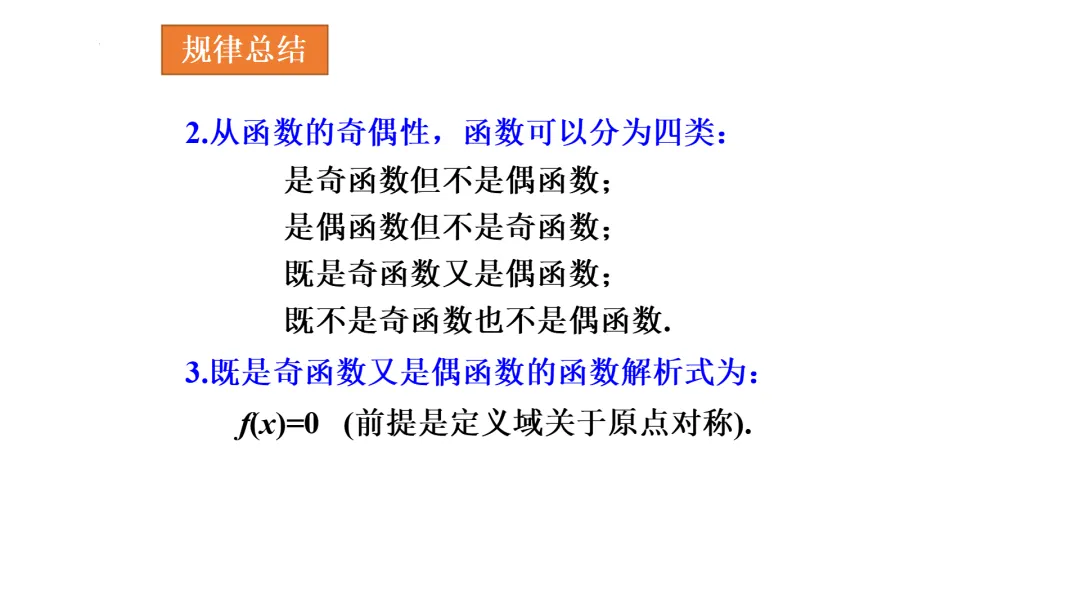 规律总结

2.从函数的奇偶性，函数可以分为四类：

是奇函数但不是偶函数；
是偶函数但不是奇函数；
既是奇函数又是偶函数；
既不是奇函数也不是偶函数.

3.既是奇函数又是偶函数的函数解析式为：

$f(x)=0$ (前提是定义域关于原点对称).